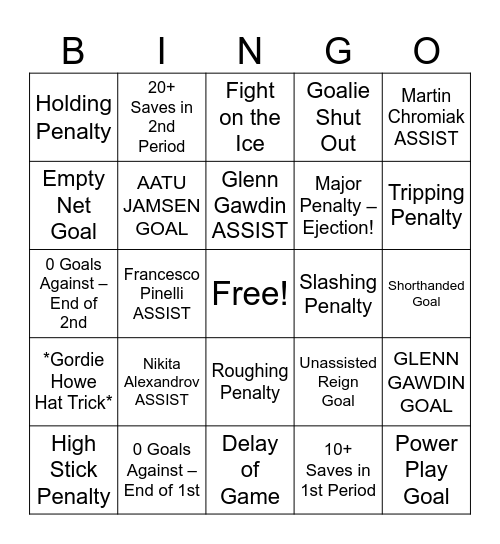 | B | I | N | G | O |
|---|---|---|---|---|
| Holding Penalty | 20+ Saves in 2nd Period | Fight on the Ice | Goalie Shut Out | Martin Chromiak ASSIST |
| Empty Net Goal | AATU JAMSEN GOAL | Glenn Gawdin ASSIST | Major Penalty – Ejection! | Tripping Penalty |
| 0 Goals Against – End of 2nd | Francesco Pinelli ASSIST | Free! | Slashing Penalty | Shorthanded Goal |
| *Gordie Howe Hat Trick* | Nikita Alexandrov ASSIST | Roughing Penalty | Unassisted Reign Goal | GLENN GAWDIN GOAL |
| High Stick Penalty | 0 Goals Against – End of 1st | Delay of Game | 10+ Saves in 1st Period | Power Play Goal |